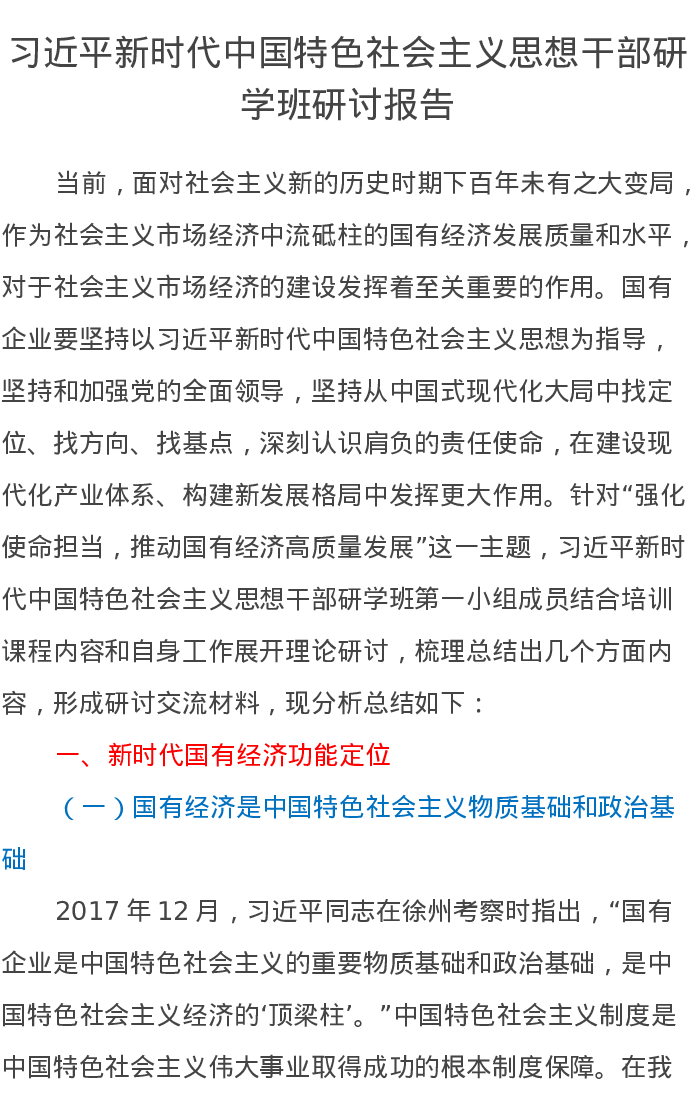 习近平新时代中国特色社会主义思想干部研学班研讨报告

当前，面对社会主义新的历史时期下百年未有之大变局，作为社会主义市场经济中流砥柱的国有经济发展质量和水平，对于社会主义市场经济的建设发挥着至关重要的作用。国有企业要坚持以习近平新时代中国特色社会主义思想为指导，坚持和加强党的全面领导，坚持从中国式现代化大局中找定位、找方向、找基点，深刻认识肩负的责任使命，在建设现代化产业体系、构建新发展格局中发挥更大作用。针对“强化使命担当，推动国有经济高质量发展”这一主题，习近平新时代中国特色社会主义思想干部研学班第一小组成员结合培训课程内容和自身工作展开理论研讨，梳理总结出几个方面内容，形成研讨交流材料，现分析总结如下：

一、新时代国有经济功能定位

（一）国有经济是中国特色社会主义物质基础和政治基础

2017年12月，习近平同志在徐州考察时指出，“国有企业是中国特色社会主义的重要物质基础和政治基础，是中国特色社会主义经济的‘顶梁柱’。”中国特色社会主义制度是中国特色社会主义伟大事业取得成功的根本制度保障。在我